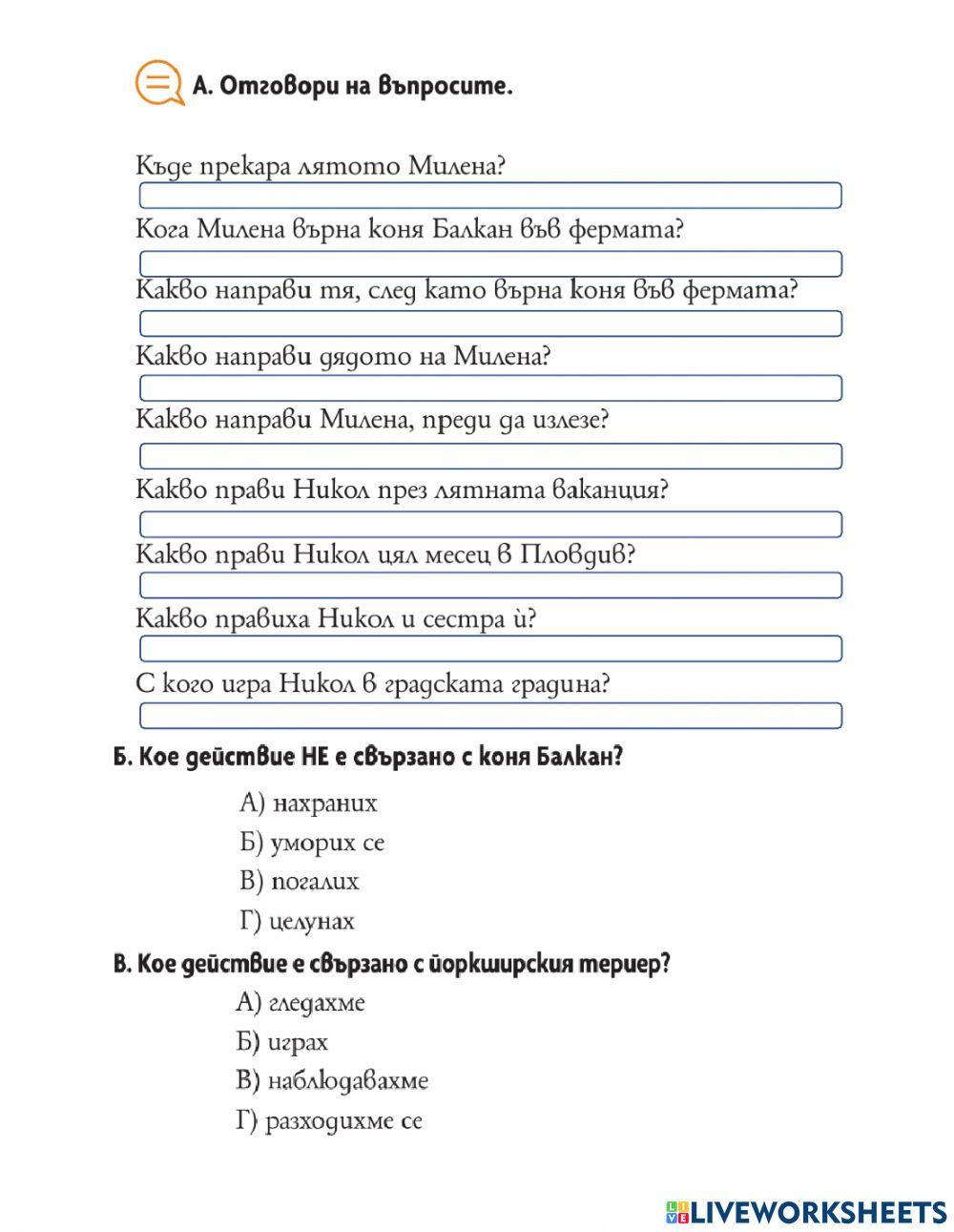 А. Отговори на въпросите.

Къде прекара лятото Милена?

Кога Милена върна коня Балкан във фермата?

Какво направи тя, след като върна коня във фермата?

Какво направи дядото на Милена?

Какво направи Милена, преди да излезе?

Какво прави Никол през лятната ваканция?

Какво прави Никол цял месец в Пловдив?

Какво правиха Никол и сестра ѝ?

С кого игра Никол в градската градина?

Б. Кое действие НЕ е свързано с коня Балкан?

А) нахраних

Б) уморих се

В) погалих

Г) целунах

В. Кое действие е свързано с йоркширския териер?

А) гледахме

Б) играх

В) наблюдавахме

Г) разходихме се

LIVEWORKSHEETS